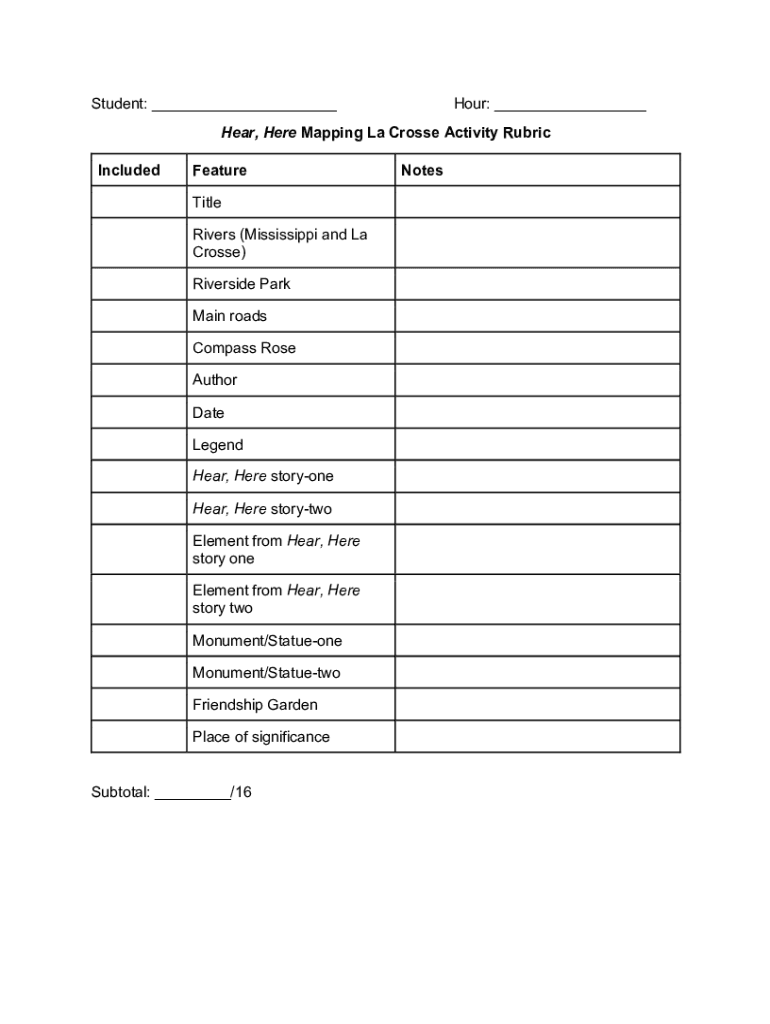 Student: ______________________ Hour: __________________

Hear, Here Mapping La Crosse Activity Rubric

| Included | Feature | Notes |
|---|---|---|
| | Title | |
| | Rivers (Mississippi and La Crosse) | |
| | Riverside Park | |
| | Main roads | |
| | Compass Rose | |
| | Author | |
| | Date | |
| | Legend | |
| | Hear, Here story-one | |
| | Hear, Here story-two | |
| | Element from Hear, Here story one | |
| | Element from Hear, Here story two | |
| | Monument/Statue-one | |
| | Monument/Statue-two | |
| | Friendship Garden | |
| | Place of significance | |

Subtotal: _________/16